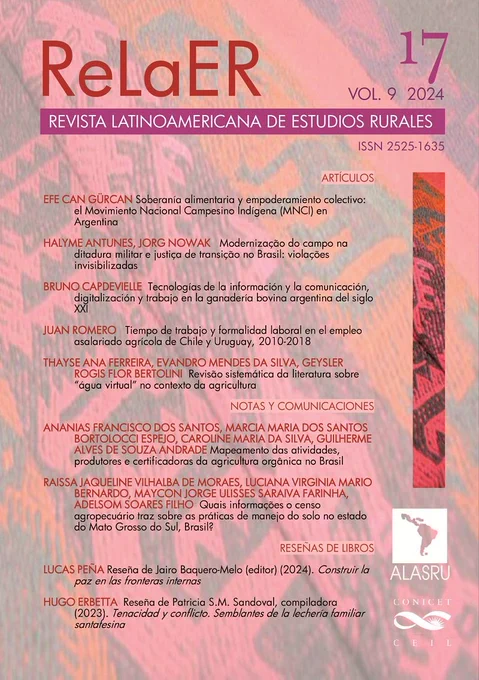 ReLaER

17

VOL. 9 2024

REVISTA LATINOAMERICANA DE ESTUDIOS RURALES

ISSN 2525-1635

ARTÍCULOS

EFE CAN GÜRCAN Soberanía alimentaria y empoderamiento colectivo: el Movimiento Nacional Campesino Indígena (MNCI) en Argentina

HALYME ANTUNES, JORG NOWAK Modernização do campo na ditadura militar e justiça de transição no Brasil: violações invisibilizadas

BRUNO CAPDEVIELLE Tecnologías de la información y la comunicación, digitalización y trabajo en la ganadería bovina argentina del siglo XXI

JUAN ROMERO Tiempo de trabajo y formalidad laboral en el empleo asalariado agrícola de Chile y Uruguay, 2010-2018

THAYSE ANA FERREIRA, EVANDRO MENDES DA SILVA, GEYSLER ROGIS FLOR BERTOLINI Revisão sistemática da literatura sobre "água virtual" no contexto da agricultura

NOTAS Y COMUNICACIONES

ANANIAS FRANCISCO DOS SANTOS, MARCIA MARIA DOS SANTOS BORTOLOCCI ESPEJO, CAROLINE MARIA DA SILVA, GUILHERME ALVES DE SOUZA ANDRADE Mapeamento das atividades, produtores e certificadoras da agricultura orgânica no Brasil

RAISSA JAQUELINE VILHALBA DE MORAES, LUCIANA VIRGINIA MARIO BERNARDO, MAYCON JORGE ULISSES SARAIVA FARINHA, ADELSOM SOARES FILHO Quais informações o censo agropecuário traz sobre as práticas de manejo do solo no estado do Mato Grosso do Sul, Brasil?

RESEÑAS DE LIBROS

LUCAS PEÑA Reseña de Jairo Baquero-Melo (editor) (2024). Construir la paz en las fronteras internas

HUGO ERBETTA Reseña de Patricia S.M. Sandoval, compiladora (2023). Tenacidad y conflicto. Semblantes de la lechería familiar santafesina

ALASRU

CONICET

CEIL